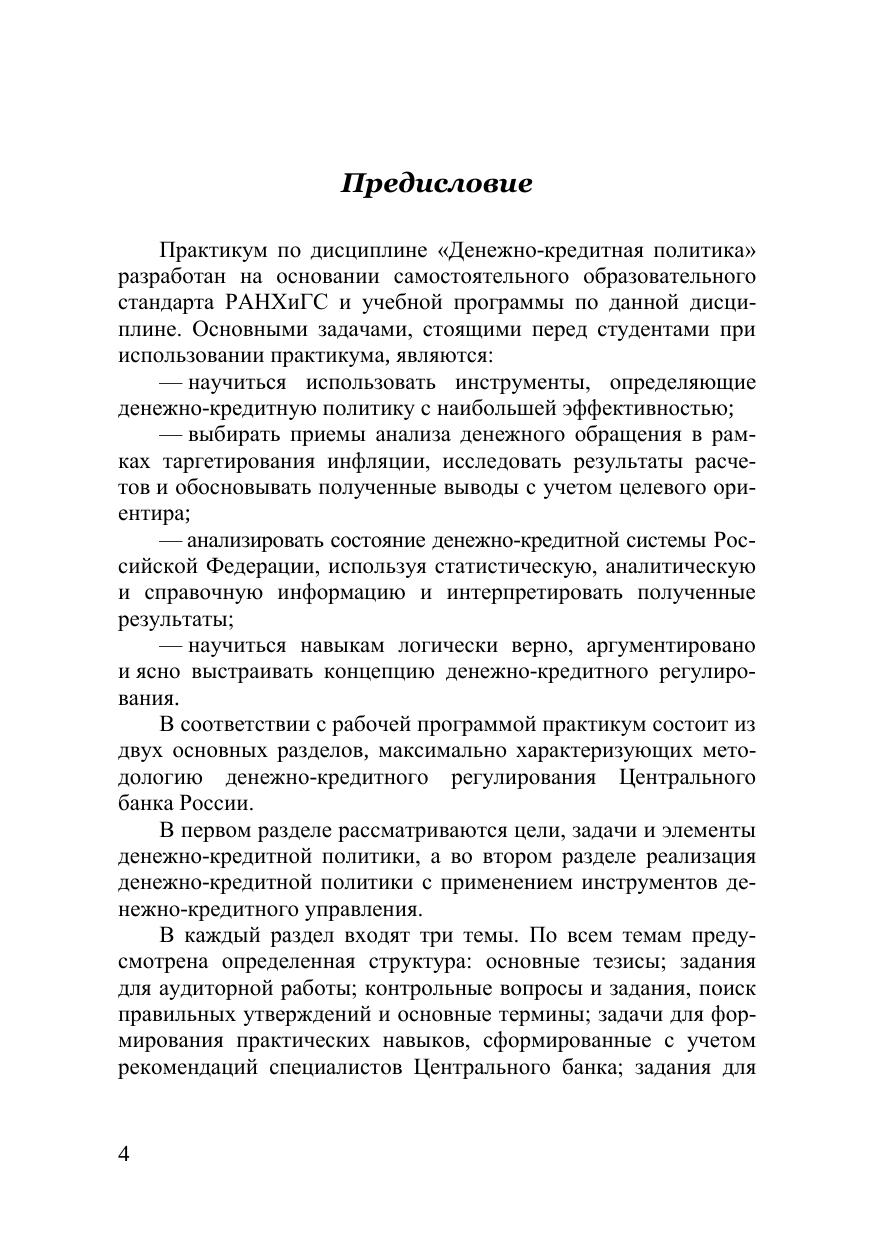 Предисловие

Практикум по дисциплине «Денежно-кредитная политика» разработан на основании самостоятельного образовательного стандарта РАНХиГС и учебной программы по данной дисциплине. Основными задачами, стоящими перед студентами при использовании практикума, являются:

— научиться использовать инструменты, определяющие денежно-кредитную политику с наибольшей эффективностью;

— выбирать приемы анализа денежного обращения в рамках таргетирования инфляции, исследовать результаты расчетов и обосновывать полученные выводы с учетом целевого ориентира;

— анализировать состояние денежно-кредитной системы Российской Федерации, используя статистическую, аналитическую и справочную информацию и интерпретировать полученные результаты;

— научиться навыкам логически верно, аргументировано и ясно выстраивать концепцию денежно-кредитного регулирования.

В соответствии с рабочей программой практикум состоит из двух основных разделов, максимально характеризующих методологию денежно-кредитного регулирования Центрального банка России.

В первом разделе рассматриваются цели, задачи и элементы денежно-кредитной политики, а во втором разделе реализация денежно-кредитной политики с применением инструментов денежно-кредитного управления.

В каждый раздел входят три темы. По всем темам предусмотрена определенная структура: основные тезисы; задания для аудиторной работы; контрольные вопросы и задания, поиск правильных утверждений и основные термины; задачи для формирования практических навыков, сформированные с учетом рекомендаций специалистов Центрального банка; задания для

4